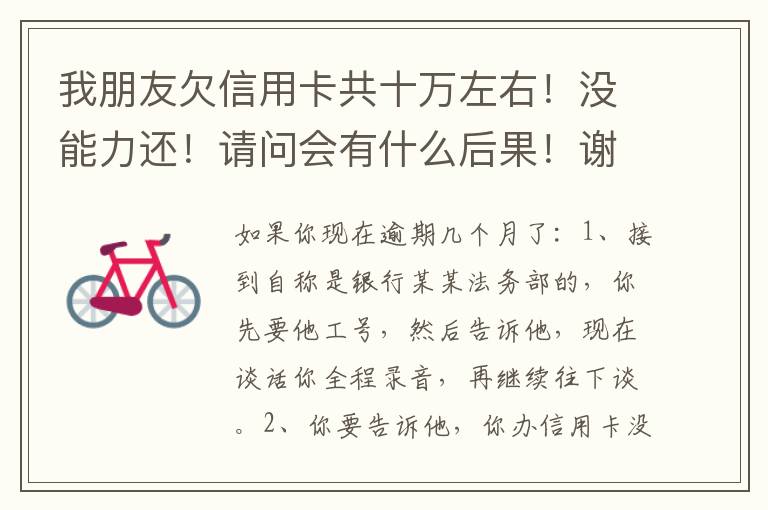 我朋友欠信用卡共十万左右！没能力还！请问会有什么后果！谢

如果你现在逾期几个月了：1、接到自称是银行某某法务部的，你先要他工号，然后告诉他，现在谈话你全程录音，再继续往下谈。2、你要告诉他，你办信用卡没